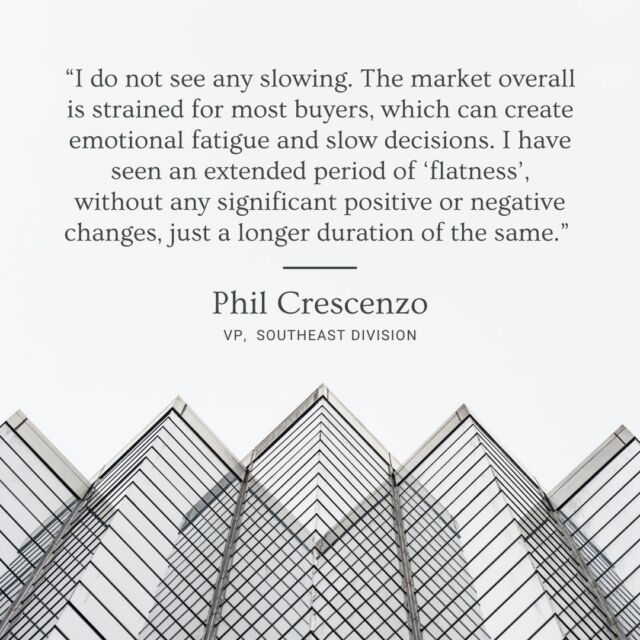 “I do not see any slowing. The market overall is strained for most buyers, which can create emotional fatigue and slow decisions. I have seen an extended period of ‘flatness’, without any significant positive or negative changes, just a longer duration of the same.”

Phil Crescenzo

VP, SOUTHEAST DIVISION